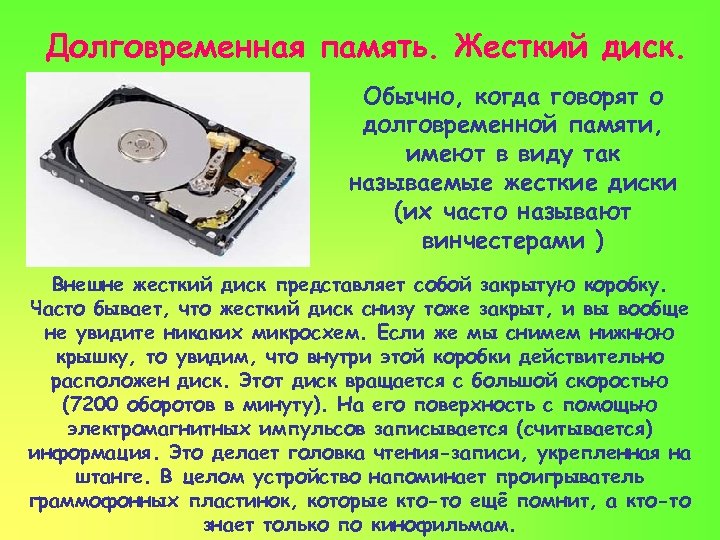 Долговременная память. Жесткий диск.

Обычно, когда говорят о долговременной памяти, имеют в виду так называемые жесткие диски (их часто называют винчестерами )

Внешне жесткий диск представляет собой закрытую коробку. Часто бывает, что жесткий диск снизу тоже закрыт, и вы вообще не увидите никаких микросхем. Если же мы снимем нижнюю крышку, то увидим, что внутри этой коробки действительно расположен диск. Этот диск вращается с большой скоростью (7200 оборотов в минуту). На его поверхность с помощью электромагнитных импульсов записывается (считывается) информация. Это делает головка чтения-записи, укрепленная на штанге. В целом устройство напоминает проигрыватель граммофонных пластинок, которые кто-то ещё помнит, а кто-то знает только по кинофильмам.